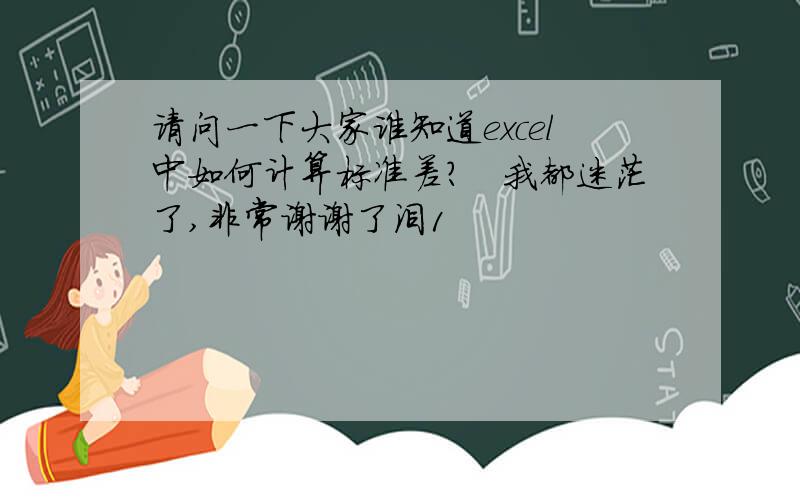 请问一下大家谁知道excel中如何计算标准差?　我都迷茫了,非常谢谢了泪1

STAT